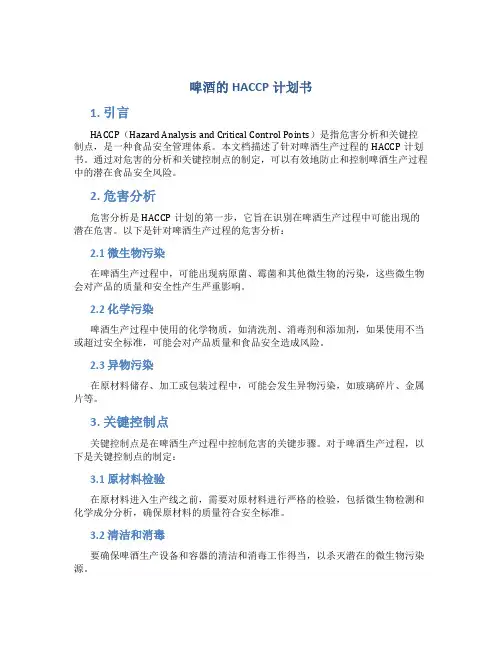 啤酒的 HACCP 计划书

1. 引言

HACCP（Hazard Analysis and Critical Control Points）是指危害分析和关键控制点，是一种食品安全管理体系。本文档描述了针对啤酒生产过程的 HACCP 计划书。通过对危害的分析和关键控制点的制定，可以有效地防止和控制啤酒生产过程中的潜在食品安全风险。

2. 危害分析

危害分析是 HACCP 计划的第一步，它旨在识别在啤酒生产过程中可能出现的潜在危害。以下是针对啤酒生产过程的危害分析：

2.1 微生物污染

在啤酒生产过程中，可能出现病原菌、霉菌和其他微生物的污染，这些微生物会对产品的质量和安全性产生严重影响。

2.2 化学污染

啤酒生产过程中使用的化学物质，如清洗剂、消毒剂和添加剂，如果使用不当或超过安全标准，可能会对产品质量和食品安全造成风险。

2.3 异物污染

在原材料储存、加工或包装过程中，可能会发生异物污染，如玻璃碎片、金属片等。

3. 关键控制点

关键控制点是在啤酒生产过程中控制危害的关键步骤。对于啤酒生产过程，以下是关键控制点的制定：

3.1 原材料检验

在原材料进入生产线之前，需要对原材料进行严格的检验，包括微生物检测和化学成分分析，确保原材料的质量符合安全标准。

3.2 清洁和消毒

要确保啤酒生产设备和容器的清洁和消毒工作得当，以杀灭潜在的微生物污染源。